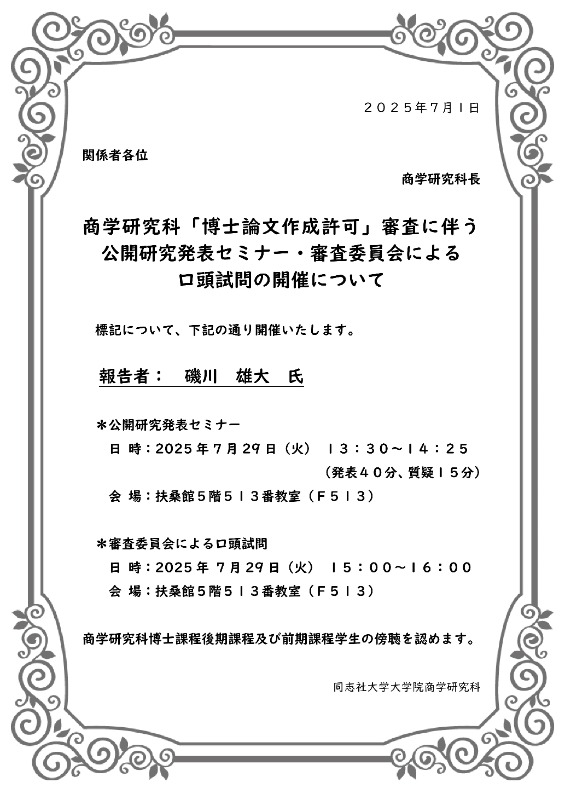 ２０２５年７月１日

関係者各位

商学研究科長

商学研究科「博士論文作成許可」審査に伴う
公開研究発表セミナー・審査委員会による
口頭試問の開催について

標記について、下記の通り開催いたします。

報告者：　磯川　雄大　氏

＊公開研究発表セミナー
日 時：2025 年 7 月 29 日（火）　１３：３０～１４：２５
（発表４０分、質疑１５分）
会 場：扶桑館５階５１３番教室（Ｆ５１３）

＊審査委員会による口頭試問
日 時：2025 年 7 月 29 日（火）　１５：００～１６：００
会 場：扶桑館５階５１３番教室（Ｆ５１３）

商学研究科博士課程後期課程及び前期課程学生の傍聴を認めます。

同志社大学大学院商学研究科